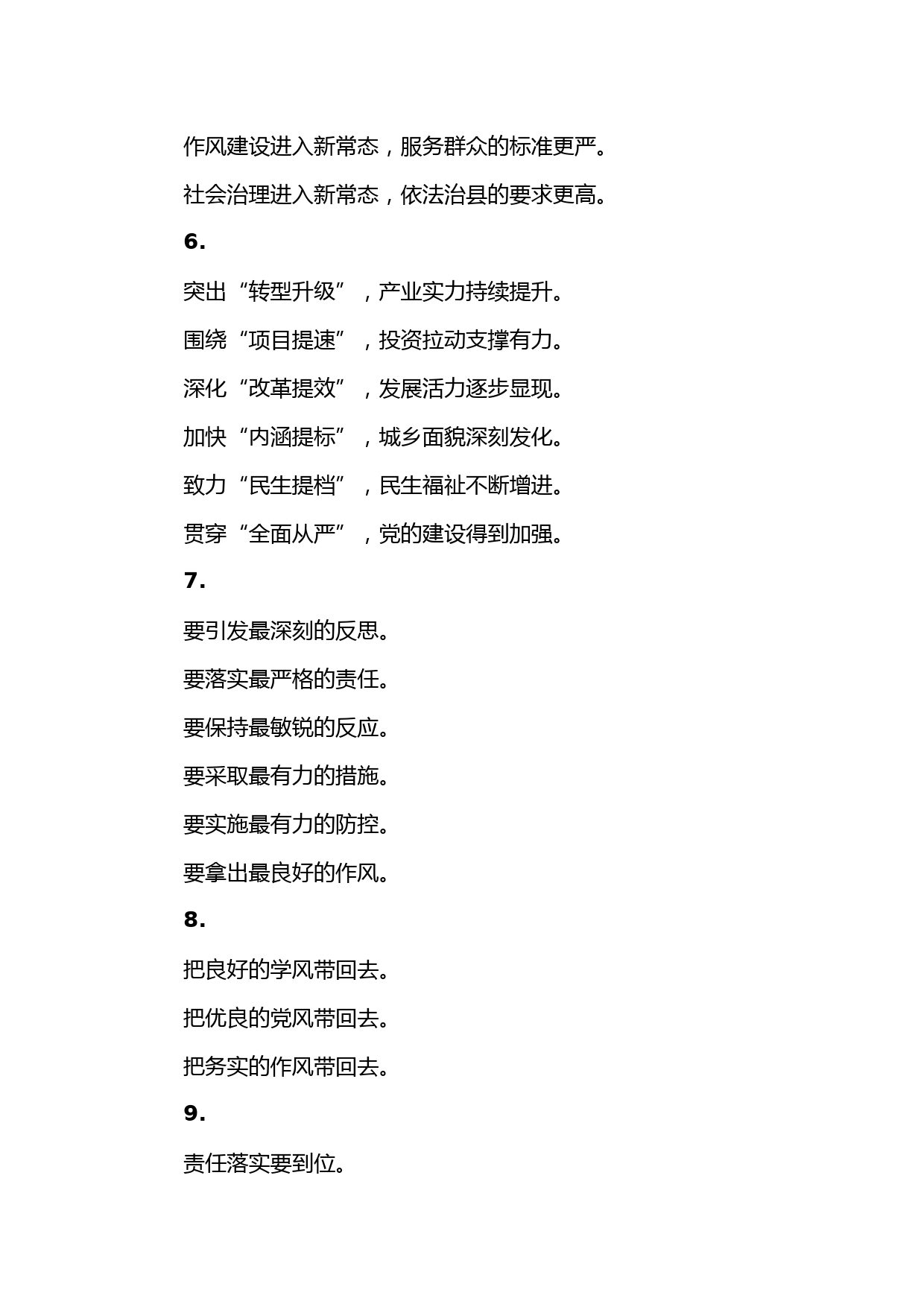 作风建设进入新常态，服务群众的标准更严。

社会治理进入新常态，依法治县的要求更高。

6.

突出“转型升级”，产业实力持续提升。

围绕“项目提速”，投资拉动支撑有力。

深化“改革提效”，发展活力逐步显现。

加快“内涵提标”，城乡面貌深刻发化。

致力“民生提档”，民生福祉不断增进。

贯穿“全面从严”，党的建设得到加强。

7.

要引发最深刻的反思。

要落实最严格的责任。

要保持最敏锐的反应。

要采取最有力的措施。

要实施最有力的防控。

要拿出最良好的作风。

8.

把良好的学风带回去。

把优良的党风带回去。

把务实的作风带回去。

9.

责任落实要到位。